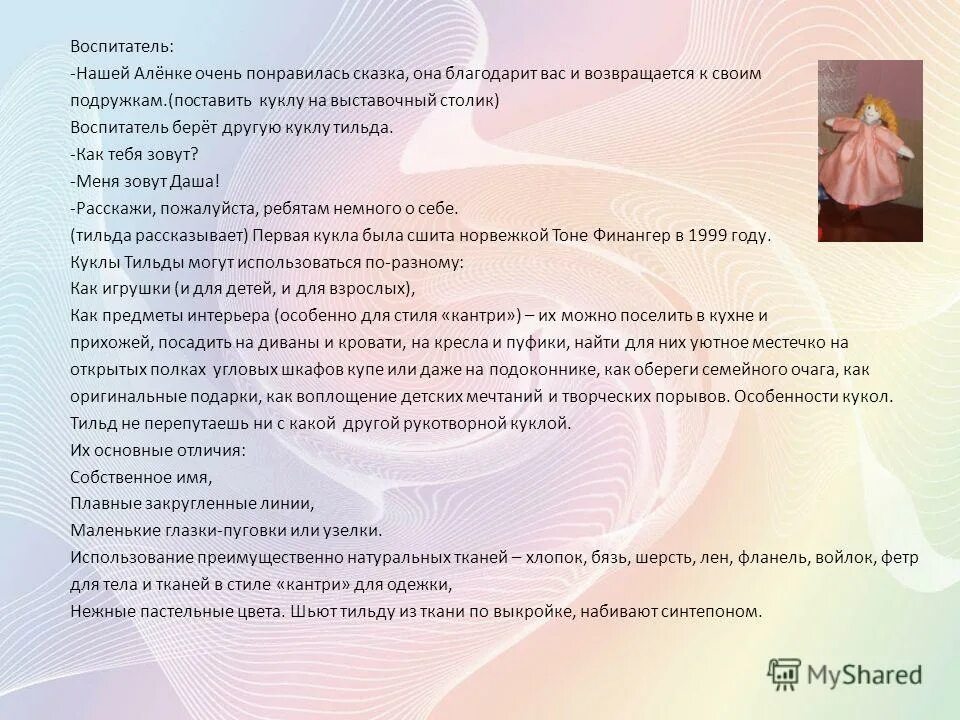 Воспитатель:
-Нашей Алёнке очень понравилась сказка, она благодарит вас и возвращается к своим подружкам.(поставить куклу на выставочный столик)
Воспитатель берёт другую куклу тильда.
-Как тебя зовут?
-Меня зовут Даша!
-Расскажи, пожалуйста, ребятам немного о себе.
(тильда рассказывает) Первая кукла была сшита норвежкой Тоне Финангер в 1999 году.
Куклы Тильды могут использоваться по-разному:
Как игрушки (и для детей, и для взрослых),
Как предметы интерьера (особенно для стиля «кантри») – их можно поселить в кухне и прихожей, посадить на диваны и кровати, на кресла и пуфики, найти для них уютное местечко на открытых полках угловых шкафов купе или даже на подоконнике, как обереги семейного очага, как оригинальные подарки, как воплощение детских мечтаний и творческих порывов. Особенности кукол.
Тильд не перепутаешь ни с какой другой рукотворной куклой.
Их основные отличия:
Собственное имя,
Плавные закругленные линии,
Маленькие глазки-пуговки или узелки.
Использование преимущественно натуральных тканей – хлопок, бязь, шерсть, лен, фланель, войлок, фетр для тела и тканей в стиле «кантри» для одежки,
Нежные пастельные цвета. Шьют тильду из ткани по выкройке, набивают синтепоном.

MyShared